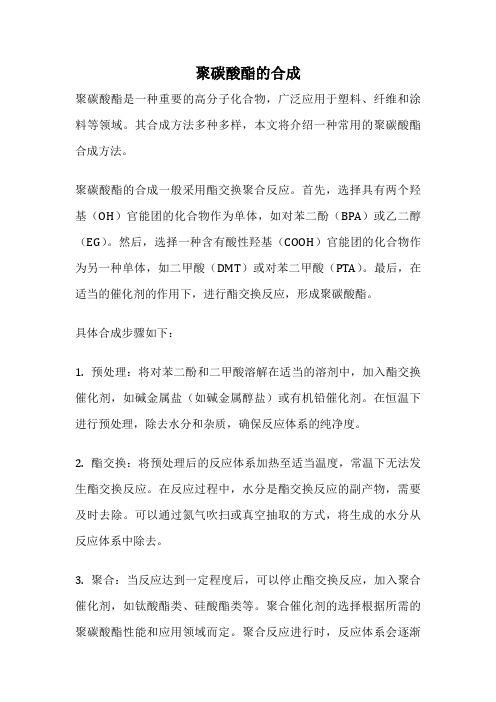 聚碳酸酯的合成

聚碳酸酯是一种重要的高分子化合物，广泛应用于塑料、纤维和涂料等领域。其合成方法多种多样，本文将介绍一种常用的聚碳酸酯合成方法。

聚碳酸酯的合成一般采用酯交换聚合反应。首先，选择具有两个羟基（OH）官能团的化合物作为单体，如对苯二酚（BPA）或乙二醇（EG）。然后，选择一种含有酸性羟基（COOH）官能团的化合物作为另一种单体，如二甲酸（DMT）或对苯二甲酸（PTA）。最后，在适当的催化剂的作用下，进行酯交换反应，形成聚碳酸酯。

具体合成步骤如下：

1. 预处理：将对苯二酚和二甲酸溶解在适当的溶剂中，加入酯交换催化剂，如碱金属盐（如碱金属醇盐）或有机铅催化剂。在恒温下进行预处理，除去水分和杂质，确保反应体系的纯净度。

2. 酯交换：将预处理后的反应体系加热至适当温度，常温下无法发生酯交换反应。在反应过程中，水分是酯交换反应的副产物，需要及时去除。可以通过氮气吹扫或真空抽取的方式，将生成的水分从反应体系中除去。

3. 聚合：当反应达到一定程度后，可以停止酯交换反应，加入聚合催化剂，如钛酸酯类、硅酸酯类等。聚合催化剂的选择根据所需的聚碳酸酯性能和应用领域而定。聚合反应进行时，反应体系会逐渐